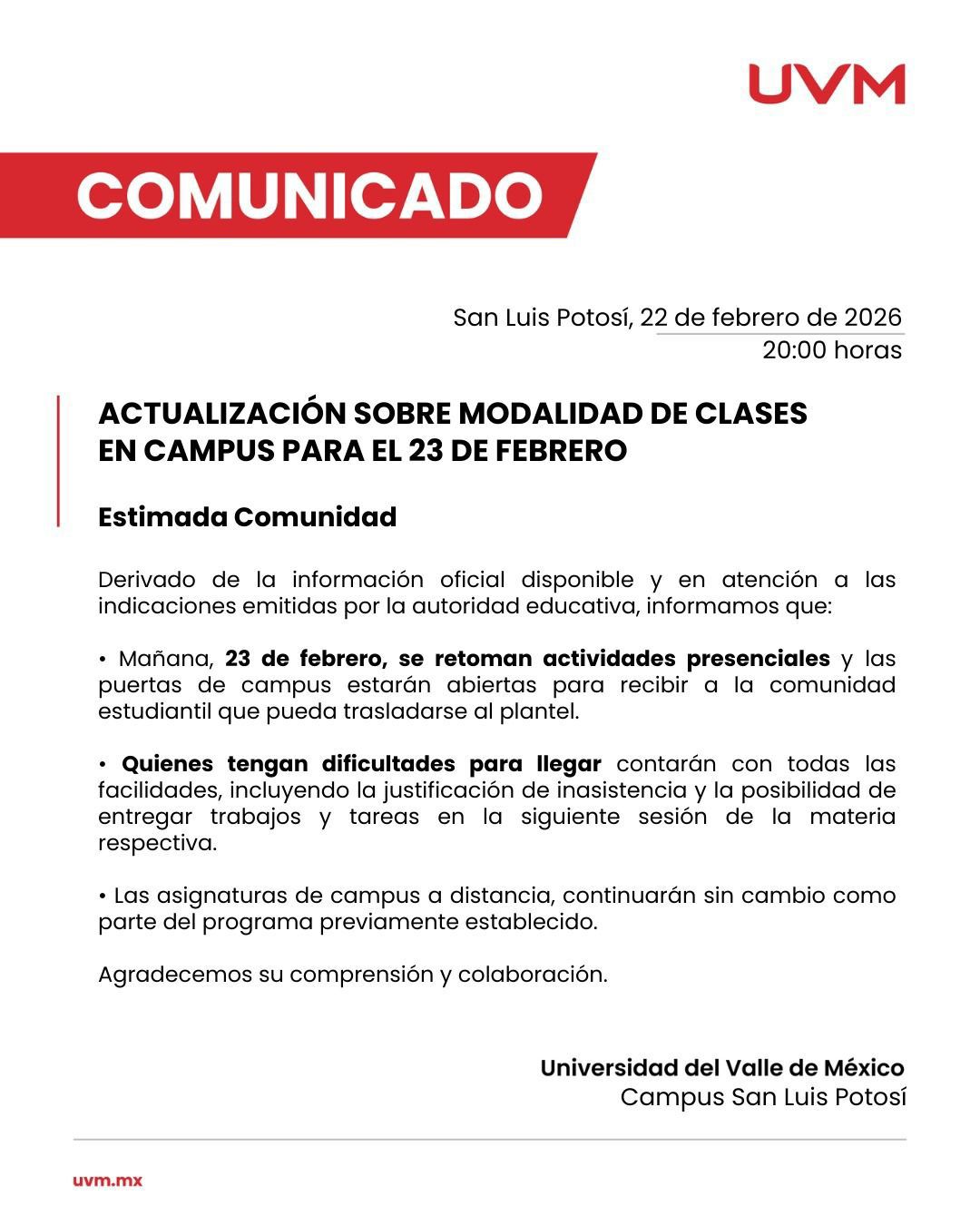 UVM

COMUNICADO

San Luis Potosí, 22 de febrero de 2026
20:00 horas

ACTUALIZACIÓN SOBRE MODALIDAD DE CLASES EN CAMPUS PARA EL 23 DE FEBRERO

Estimada Comunidad

Derivado de la información oficial disponible y en atención a las indicaciones emitidas por la autoridad educativa, informamos que:

• Mañana, 23 de febrero, se retoman actividades presenciales y las puertas de campus estarán abiertas para recibir a la comunidad estudiantil que pueda trasladarse al plantel.

• Quienes tengan dificultades para llegar contarán con todas las facilidades, incluyendo la justificación de inasistencia y la posibilidad de entregar trabajos y tareas en la siguiente sesión de la materia respectiva.

• Las asignaturas de campus a distancia, continuarán sin cambio como parte del programa previamente establecido.

Agradecemos su comprensión y colaboración.

Universidad del Valle de México
Campus San Luis Potosí

uvm.mx